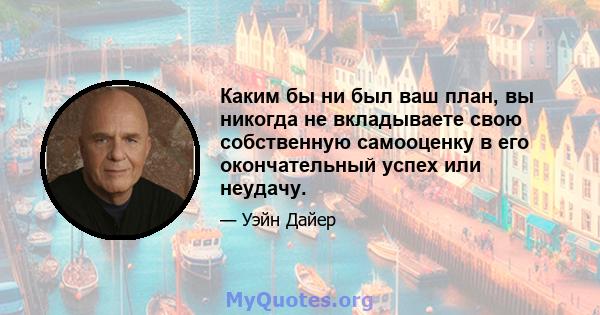 Каким бы ни был ваш план, вы никогда не вкладываете свою собственную самооценку в его окончательный успех или неудачу.

— Уэйн Дайер

MyQuotes.org